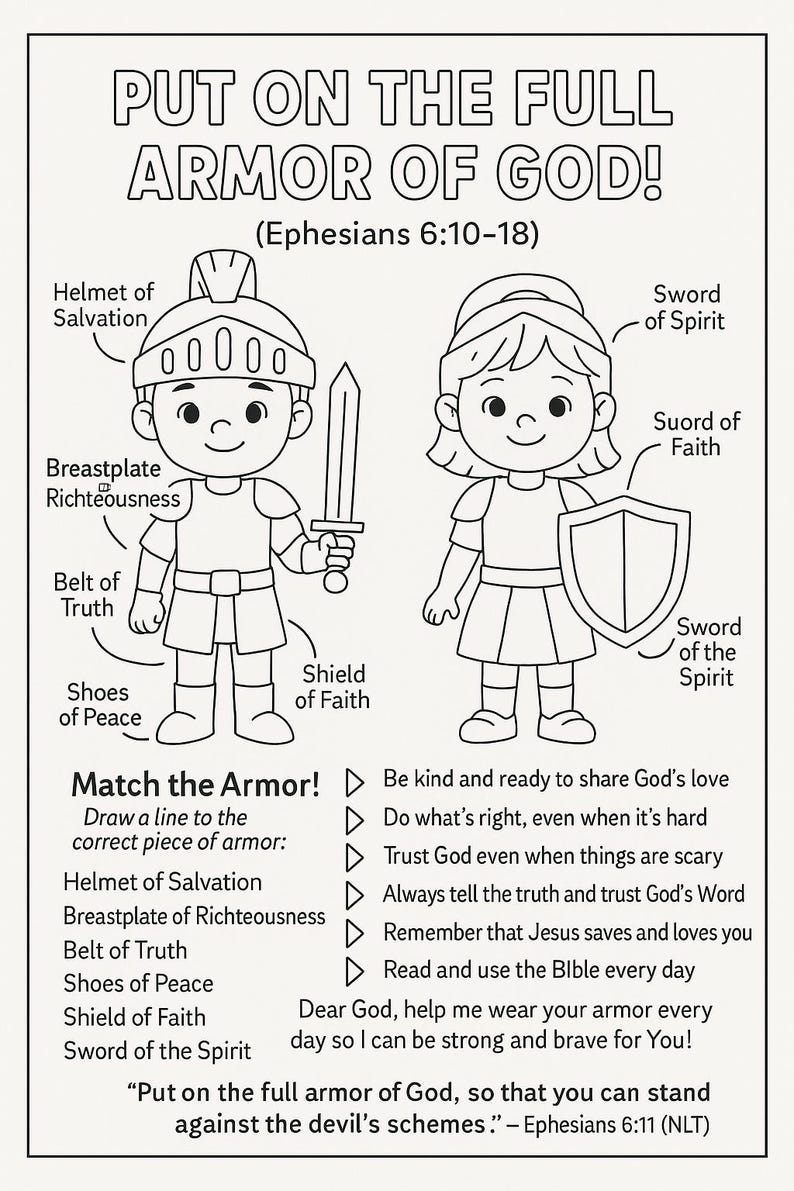 PUT ON THE FULL ARMOR OF GOD!

(Ephesians 6:10-18)

Helmet of Salvation

Breastplate Richteousness

Belt of Truth

Shoes of Peace

Shield of Faith

Sword of Spirit

Suord of Faith

Sword of the Spirit

Match the Armor!

Draw a line to the correct piece of armor:

Helmet of Salvation
Breastplate of Richteousness
Belt of Truth
Shoes of Peace
Shield of Faith
Sword of the Spirit

Be kind and ready to share God's love
Do what's right, even when it's hard
Trust God even when things are scary
Always tell the truth and trust God's Word
Remember that Jesus saves and loves you
Read and use the BIble every day

Dear God, help me wear your armor every day so I can be strong and brave for You!

"Put on the full armor of God, so that you can stand against the devil's schemes." – Ephesians 6:11 (NLT)